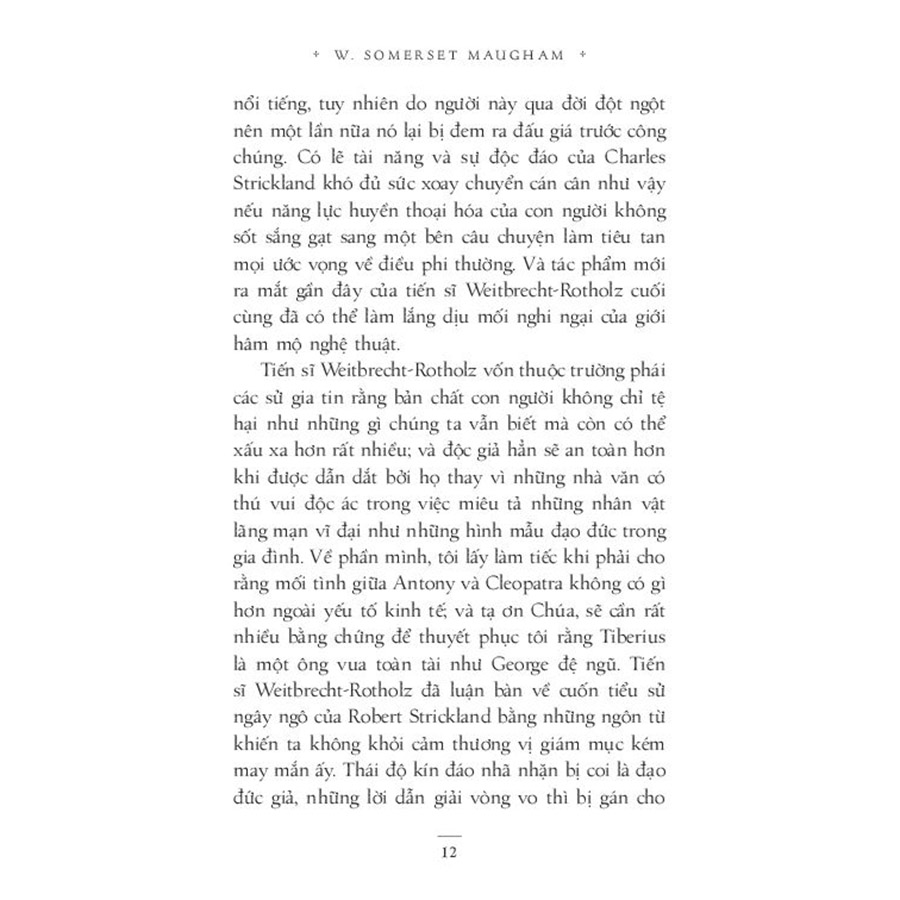 W. SOMERSET MAUGHAM

nổi tiếng, tuy nhiên do người này qua đời đột ngột nên một lần nữa nó lại bị đem ra đấu giá trước công chúng. Có lẽ tài năng và sự độc đáo của Charles Strickland khó đủ sức xoay chuyển cán cân như vậy nếu năng lực huyền thoại hóa của con người không sốt sắng gạt sang một bên câu chuyện làm tiêu tan mọi ước vọng về điều phi thường. Và tác phẩm mới ra mắt gần đây của tiến sĩ Weitbrecht-Rotholz cuối cùng đã có thể làm lắng dịu mối nghi ngại của giới hâm mộ nghệ thuật.

Tiến sĩ Weitbrecht-Rotholz vốn thuộc trường phái các sử gia tin rằng bản chất con người không chỉ tệ hại như những gì chúng ta vẫn biết mà còn có thể xấu xa hơn rất nhiều; và độc giả hẳn sẽ an toàn hơn khi được dẫn dắt bởi họ thay vì những nhà văn có thú vui độc ác trong việc miêu tả những nhân vật lãng mạn vĩ đại như những hình mẫu đạo đức trong gia đình. Về phần mình, tôi lấy làm tiếc khi phải cho rằng mối tình giữa Antony và Cleopatra không có gì hơn ngoài yếu tố kinh tế; và tạ ơn Chúa, sẽ cần rất nhiều bằng chứng để thuyết phục tôi rằng Tiberius là một ông vua toàn tài như George đệ ngũ. Tiến sĩ Weitbrecht-Rotholz đã luận bàn về cuốn tiểu sử ngây ngô của Robert Strickland bằng những ngôn từ khiến ta không khỏi cảm thương vị giám mục kém may mắn ấy. Thái độ kín đáo nhã nhặn bị coi là đạo đức giả, những lời dẫn giải vòng vo thì bị gán cho

12